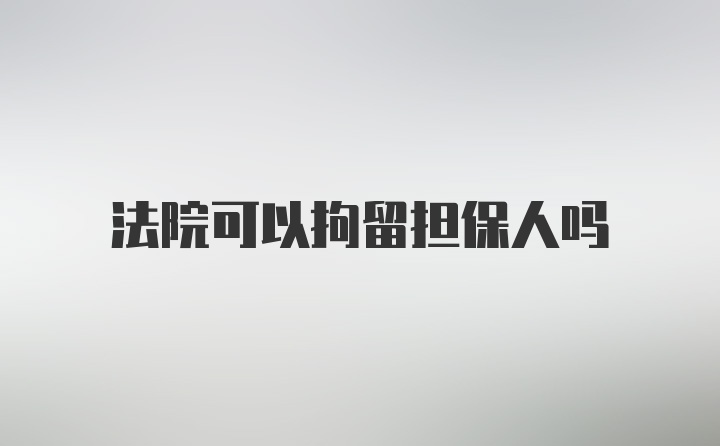 法院可以拘留担保人吗